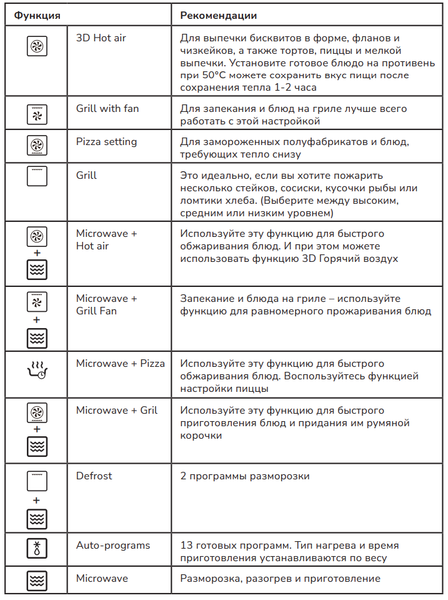 | Функция | | Рекомендации |
|---|---|---|
| | 3D Hot air | Для выпечки бисквитов в форме, фланов и чизкейков, а также тортов, пиццы и мелкой выпечки. Установите готовое блюдо на противень при 50°C можете сохранить вкус пищи после сохранения тепла 1-2 часа |
| | Grill with fan | Для запекания и блюд на гриле лучше всего работать с этой настройкой |
| | Pizza setting | Для замороженных полуфабрикатов и блюд, требующих тепло снизу |
| | Grill | Это идеально, если вы хотите пожарить несколько стейков, сосиски, кусочки рыбы или ломтики хлеба. (Выберите между высоким, средним или низким уровнем) |
| + | Microwave + Hot air | Используйте эту функцию для быстрого обжаривания блюд. И при этом можете использовать функцию 3D Горячий воздух |
| + | Microwave + Grill Fan | Запекание и блюда на гриле – используйте функцию для равномерного прожаривания блюд |
| | Microwave + Pizza | Используйте эту функцию для быстрого обжаривания блюд. Воспользуйтесь функцией настройки пиццы |
| + | Microwave + Gril | Используйте эту функцию для быстрого приготовления блюд и придания им румяной корочки |
| + | Defrost | 2 программы разморозки |
| | Auto-programs | 13 готовых программ. Тип нагрева и время приготовления устанавливаются по весу |
| | Microwave | Разморозка, разогрев и приготовление |